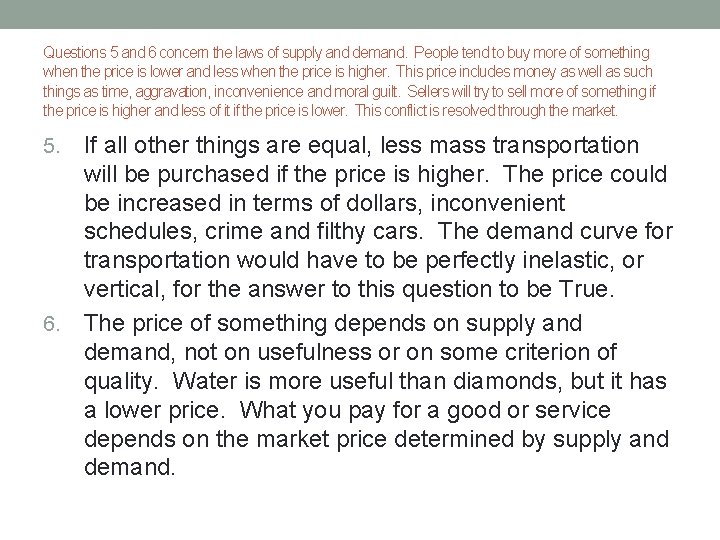 Questions 5 and 6 concern the laws of supply and demand. People tend to buy more of something when the price is lower and less when the price is higher. This price includes money as well as such things as time, aggravation, inconvenience and moral guilt. Sellers will try to sell more of something if the price is higher and less of it if the price is lower. This conflict is resolved through the market.

5. If all other things are equal, less mass transportation will be purchased if the price is higher. The price could be increased in terms of dollars, inconvenient schedules, crime and filthy cars. The demand curve for transportation would have to be perfectly inelastic, or vertical, for the answer to this question to be True.

6. The price of something depends on supply and demand, not on usefulness or on some criterion of quality. Water is more useful than diamonds, but it has a lower price. What you pay for a good or service depends on the market price determined by supply and demand.